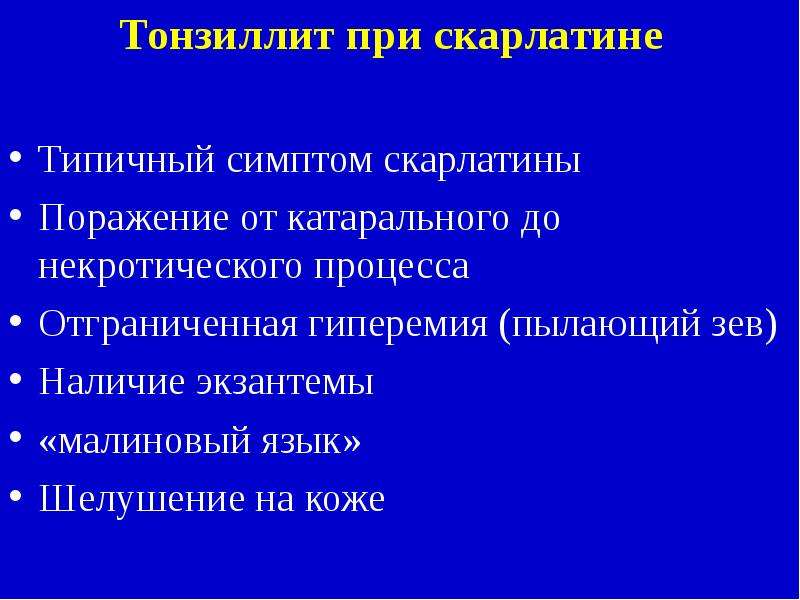 Тонзиллит при скарлатине

• Типичный симптом скарлатины
• Поражение от катарального до некротического процесса
• Отграниченная гиперемия (пылающий зев)
• Наличие экзантемы
• «малиновый язык»
• Шелушение на коже